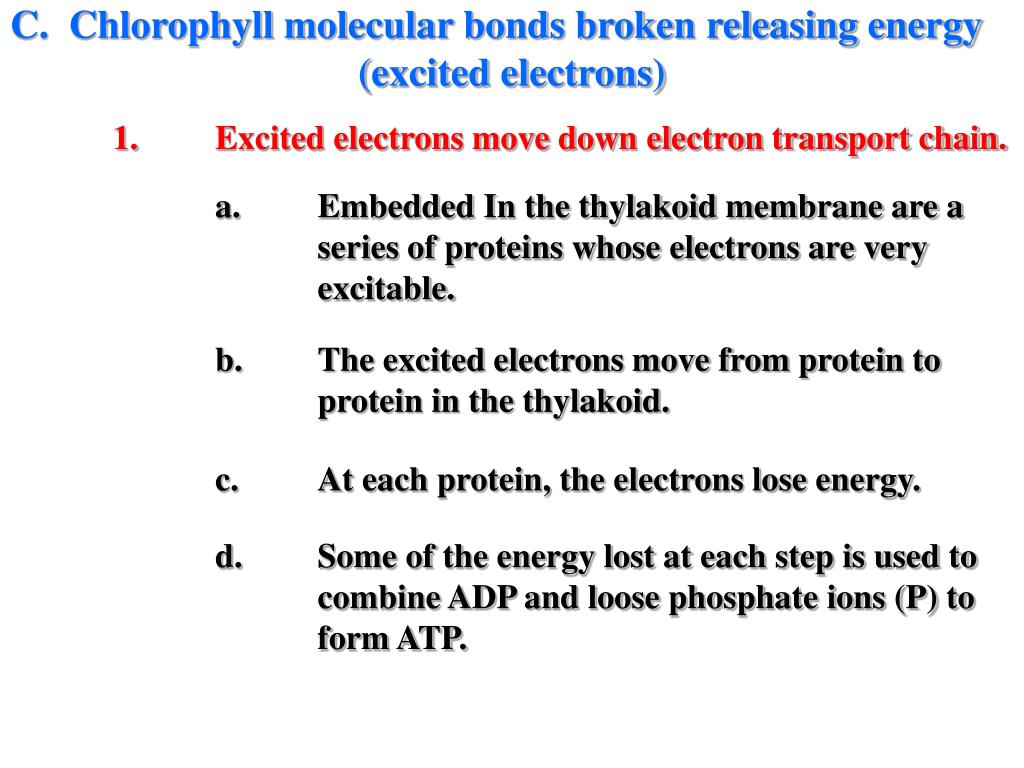 C. Chlorophyll molecular bonds broken releasing energy (excited electrons)

1. Excited electrons move down electron transport chain.

a. Embedded In the thylakoid membrane are a series of proteins whose electrons are very excitable.

b. The excited electrons move from protein to protein in the thylakoid.

c. At each protein, the electrons lose energy.

d. Some of the energy lost at each step is used to combine ADP and loose phosphate ions (P) to form ATP.